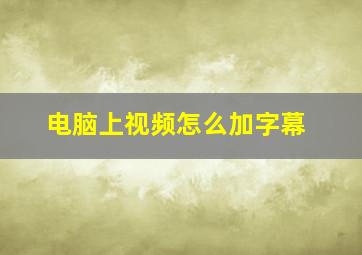 电脑上视频怎么加字幕